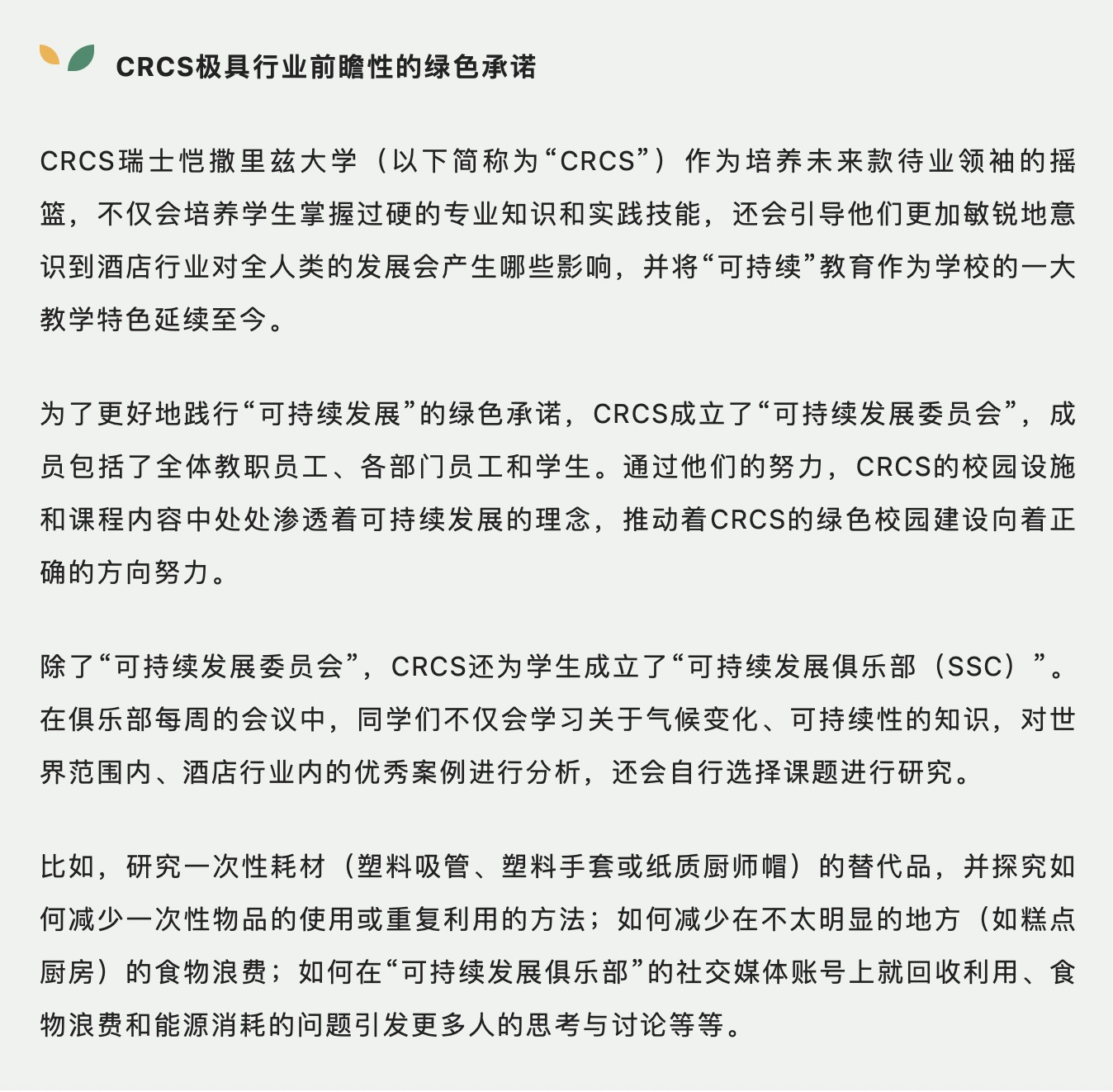 CRCS极具行业前瞻性的绿色承诺

CRCS瑞士恺撒里兹大学（以下简称为“CRCS”）作为培养未来款待业领袖的摇篮，不仅会培养学生掌握过硬的专业知识和实践技能，还会引导他们更加敏锐地意识到酒店行业对全人类的发展会产生哪些影响，并将“可持续”教育作为学校的一大教学特色延续至今。

为了更好地践行“可持续发展”的绿色承诺，CRCS成立了“可持续发展委员会”，成员包括了全体教职员工、各部门员工和学生。通过他们的努力，CRCS的校园设施和课程内容中处处渗透着可持续发展的理念，推动着CRCS的绿色校园建设向着正确的方向努力。

除了“可持续发展委员会”，CRCS还为学生成立了“可持续发展俱乐部（SSC）”。在俱乐部每周的会议中，同学们不仅会学习关于气候变化、可持续性的知识，对世界范围内、酒店行业内的优秀案例进行分析，还会自行选择课题进行研究。

比如，研究一次性耗材（塑料吸管、塑料手套或纸质厨师帽）的替代品，并探究如何减少一次性物品的使用或重复利用的方法；如何减少在不太明显的地方（如糕点厨房）的食物浪费；如何在“可持续发展俱乐部”的社交媒体账号上就回收利用、食物浪费和能源消耗的问题引发更多人的思考与讨论等等。